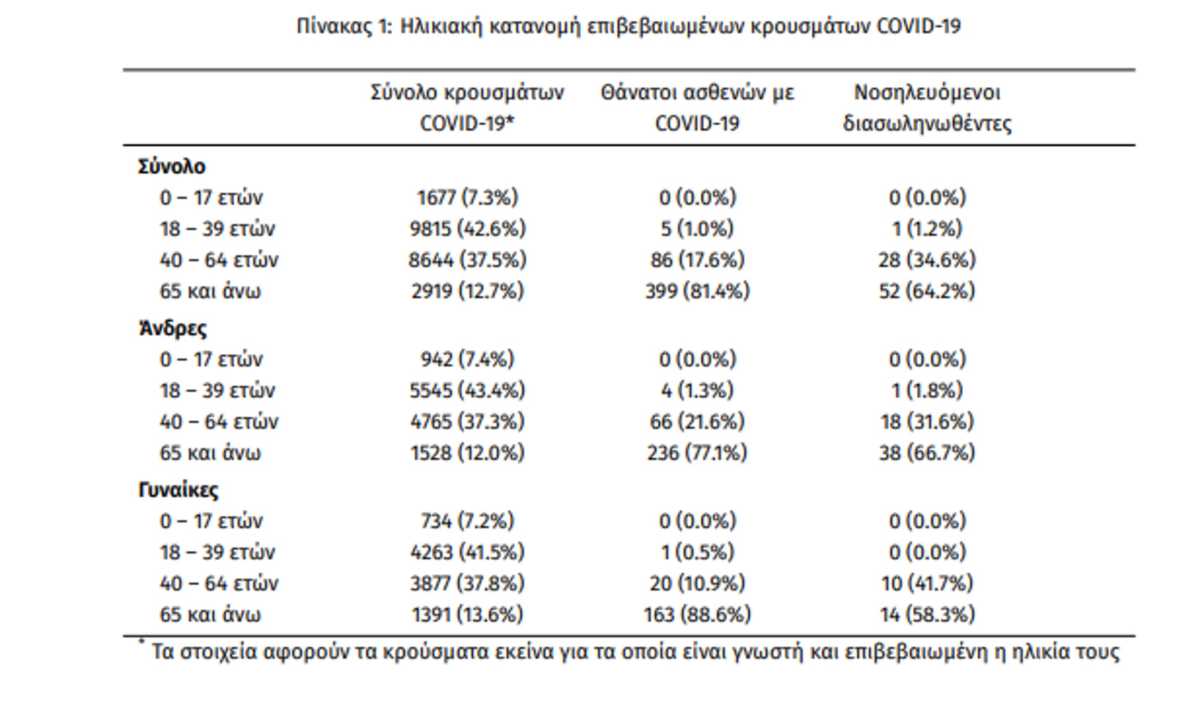 Πίνακας 1: Ηλικιακή κατανομή επιβεβαιωμένων κρουσμάτων COVID-19

| | Σύνολο κρουσμάτων COVID-19* | Θάνατοι ασθενών με COVID-19 | Νοσηλευόμενοι διασωληνωθέντες |
|---|---|---|---|
| **Σύνολο** | | | |
| 0 – 17 ετών | 1677 (7.3%) | 0 (0.0%) | 0 (0.0%) |
| 18 – 39 ετών | 9815 (42.6%) | 5 (1.0%) | 1 (1.2%) |
| 40 – 64 ετών | 8644 (37.5%) | 86 (17.6%) | 28 (34.6%) |
| 65 και άνω | 2919 (12.7%) | 399 (81.4%) | 52 (64.2%) |
| **Άνδρες** | | | |
| 0 – 17 ετών | 942 (7.4%) | 0 (0.0%) | 0 (0.0%) |
| 18 – 39 ετών | 5545 (43.4%) | 4 (1.3%) | 1 (1.8%) |
| 40 – 64 ετών | 4765 (37.3%) | 66 (21.6%) | 18 (31.6%) |
| 65 και άνω | 1528 (12.0%) | 236 (77.1%) | 38 (66.7%) |
| **Γυναίκες** | | | |
| 0 – 17 ετών | 734 (7.2%) | 0 (0.0%) | 0 (0.0%) |
| 18 – 39 ετών | 4263 (41.5%) | 1 (0.5%) | 0 (0.0%) |
| 40 – 64 ετών | 3877 (37.8%) | 20 (10.9%) | 10 (41.7%) |
| 65 και άνω | 1391 (13.6%) | 163 (88.6%) | 14 (58.3%) |

* Τα στοιχεία αφορούν τα κρούσματα εκείνα για τα οποία είναι γνωστή και επιβεβαιωμένη η ηλικία τους